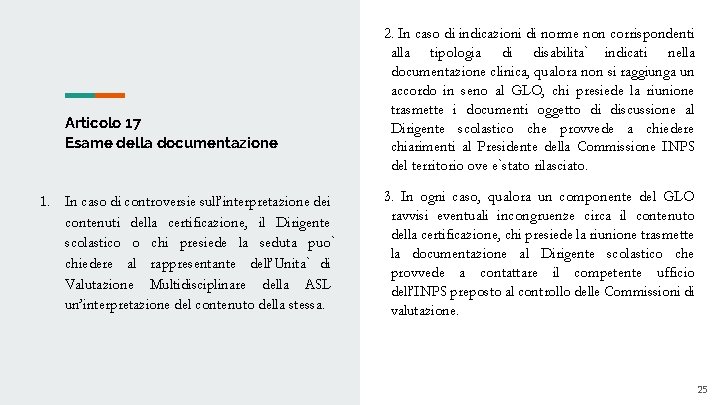 Articolo 17
Esame della documentazione

1. In caso di controversie sull'interpretazione dei contenuti della certificazione, il Dirigente scolastico o chi presiede la seduta puo` chiedere al rappresentante dell'Unita` di Valutazione Multidisciplinare della ASL un'interpretazione del contenuto della stessa.

2. In caso di indicazioni di norme non corrispondenti alla tipologia di disabilita` indicati nella documentazione clinica, qualora non si raggiunga un accordo in seno al GLO, chi presiede la riunione trasmette i documenti oggetto di discussione al Dirigente scolastico che provvede a chiedere chiarimenti al Presidente della Commissione INPS del territorio ove e`stato rilasciato.

3. In ogni caso, qualora un componente del GLO ravvisi eventuali incongruenze circa il contenuto della certificazione, chi presiede la riunione trasmette la documentazione al Dirigente scolastico che provvede a contattare il competente ufficio dell'INPS preposto al controllo delle Commissioni di valutazione.

25